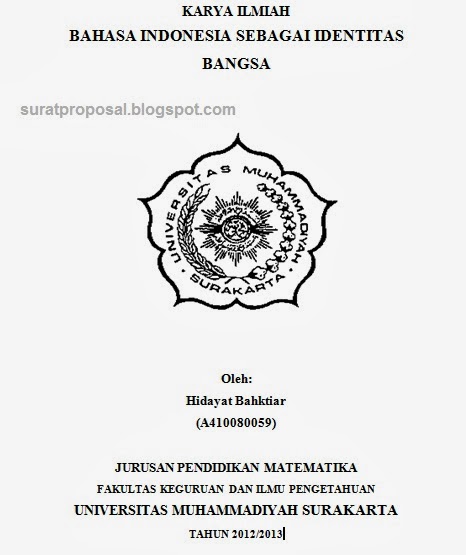 KARYA ILMIAH
BAHASA INDONESIA SEBAGAI IDENTITAS BANGSA

suratproposal.blogspot.com

UNIVERSITAS MUHAMMADIYAH SURAKARTA

Oleh:
Hidayat Bahktiar
(A410080059)

JURUSAN PENDIDIKAN MATEMATIKA
FAKULTAS KEGURUAN DAN ILMU PENGETAHUAN
UNIVERSITAS MUHAMMADIYAH SURAKARTA
TAHUN 2012/2013